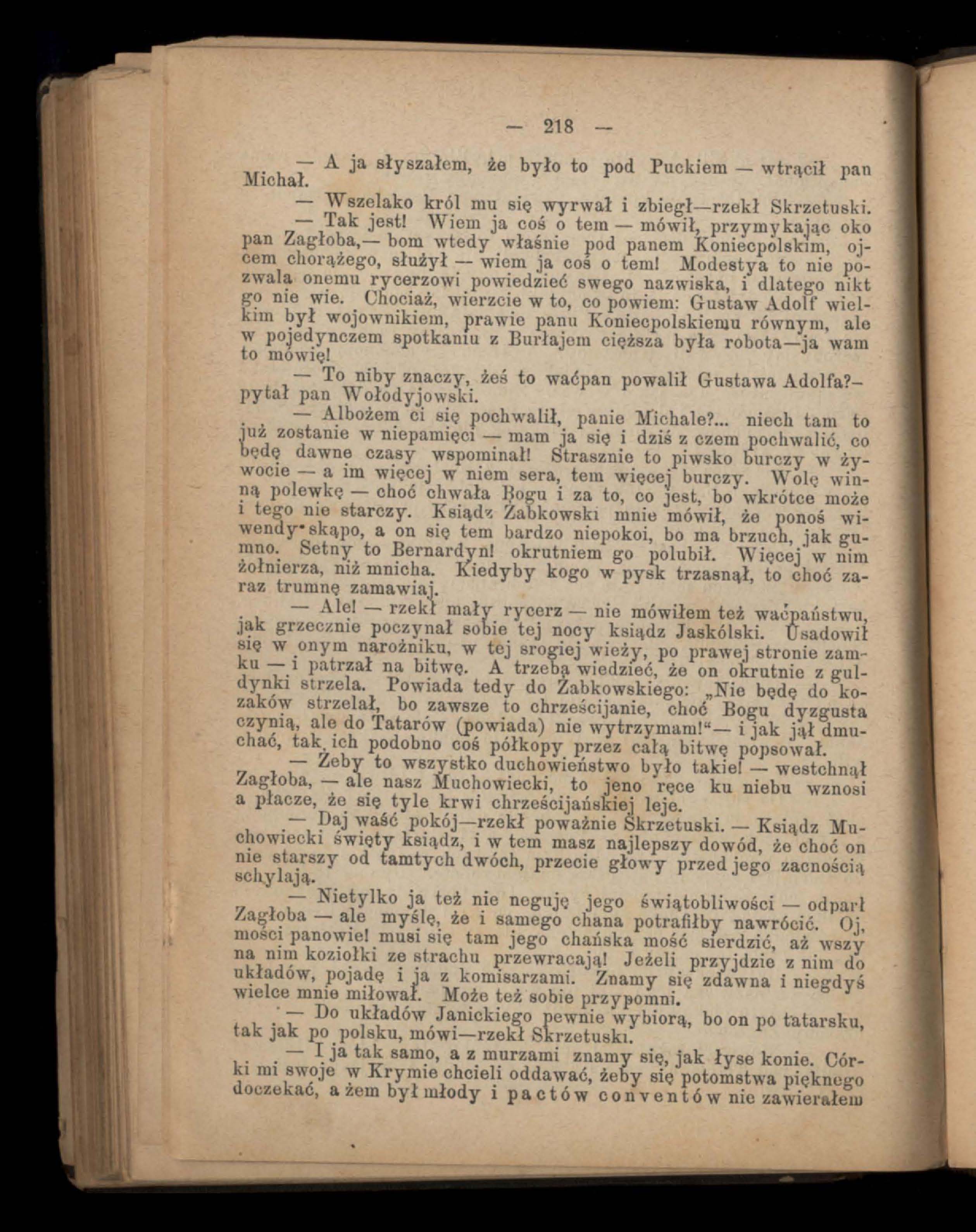 — 218 —

— A ja słyszałem, że było to pod Puckiem — wtrącił pan Michał.

— Wszelako król mu się wyrwał i zbiegł—rzekł Skrzetuski.

— Tak jest! Wiem ja coś o tem — mówił, przymykając oko pan Zagłoba,— bom wtedy właśnie pod panem Koniecpolskim, ojcem chorążego, służył — wiem ja coś o tem! Modestya to nie pozwala onemu rycerzowi powiedzieć swego nazwiska, i dlatego nikt go nie wie. Chociaż, wierzcie w to, co powiem: Gustaw Adolf wielkim był wojownikiem, prawie panu Koniecpolskiemu równym, ale w pojedynczem spotkaniu z Burłajem cięższa była robota—ja wam to mówię!

— To niby znaczy, żeś to waćpan powalił Gustawa Adolfa?— pytał pan Wołodyjowski.

— Albożem ci się pochwalił, panie Michale?... niech tam to już zostanie w niepamięci — mam ja się i dziś z czem pochwalić, co będę dawne czasy wspominał! Strasznie to piwsko burczy w żywocie — a im więcej w niem sera, tem więcej burczy. Wolę winną polewkę — choć chwała Bogu i za to, co jest, bo wkrótce może i tego nie starczy. Ksiądz Żabkowski mnie mówił, że ponoś wiwendy skąpo, a on się tem bardzo niepokoi, bo ma brzuch, jak gumno. Setny to Bernardyn! okrutniem go polubił. Więcej w nim żołnierza, niż mnicha. Kiedyby kogo w pysk trzasnął, to choć zaraz trumnę zamawiaj.

— Ale! — rzekł mały rycerz — nie mówiłem też waćpaństwu, jak grzecznie poczynał sobie tej nocy ksiądz Jaskólski. Usadowił się w onym narożniku, w tej srogiej wieży, po prawej stronie zamku — i patrzał na bitwę. A trzeba wiedzieć, że on okrutnie z guldynki strzela. Powiada tedy do Żabkowskiego: „Nie będę do kozaków strzelał, bo zawsze to chrześcijanie, choć Bogu dyzgusta czynią, ale do Tatarów (powiada) nie wytrzymam!“— i jak jął dmuchać, tak ich podobno coś półkopy przez całą bitwę popsował.

— Żeby to wszystko duchowieństwo było takie! — westchnął Zagłoba, — ale nasz Muchowiecki, to jeno ręce ku niebu wznosi a płacze, że się tyle krwi chrześcijańskiej leje.

— Daj waść pokój—rzekł poważnie Skrzetuski. — Ksiądz Muchowiecki święty ksiądz, i w tem masz najlepszy dowód, że choć on nie starszy od tamtych dwóch, przecie głowy przed jego zacnością schylają.

— Nietylko ja też nie neguję jego świątobliwości — odparł Zagłoba — ale myślę, że i samego chana potrafiłby nawrócić. Oj, mości panowie! musi się tam jego chańska mość sierdzić, aż wszy na nim koziołki ze strachu przewracają! Jeżeli przyjdzie z nim do układów, pojadę i ja z komisarzami. Znamy się zdawna i niegdyś wielce mnie miłował. Może też sobie przypomni.

— Do układów Janickiego pewnie wybiorą, bo on po tatarsku, tak jak po polsku, mówi—rzekł Skrzetuski.

— I ja tak samo, a z murzami znamy się, jak łyse konie. Córki mi swoje w Krymie chcieli oddawać, żeby się potomstwa pięknego doczekać, a żem był młody i pactów conventów nie zawierałem